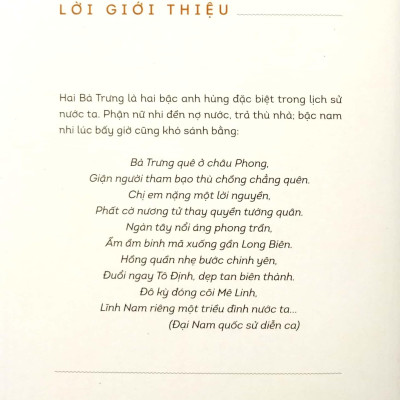 LỜI GIỚI THIỆU

Hai Bà Trưng là hai bậc anh hùng đặc biệt trong lịch sử nước ta. Phận nữ nhi đền nợ nước, trả thù nhà; bậc nam nhi lúc bấy giờ cũng khó sánh bằng:

Bà Trưng quê ở châu Phong,
Giận người tham bạo thù chồng chẳng quên.
Chị em nặng một lời nguyền,
Phất cờ nương tử thay quyền tướng quân.
Ngàn tây nổi áng phong trần,
Ầm ầm binh mã xuống gần Long Biên.
Hồng quần nhẹ bước chinh yên,
Đuổi ngay Tô Định, dẹp tan biên thành.
Đô kỳ đóng cõi Mê Linh,
Lĩnh Nam riêng một triều đình nước ta...
(Đại Nam quốc sử diễn ca)